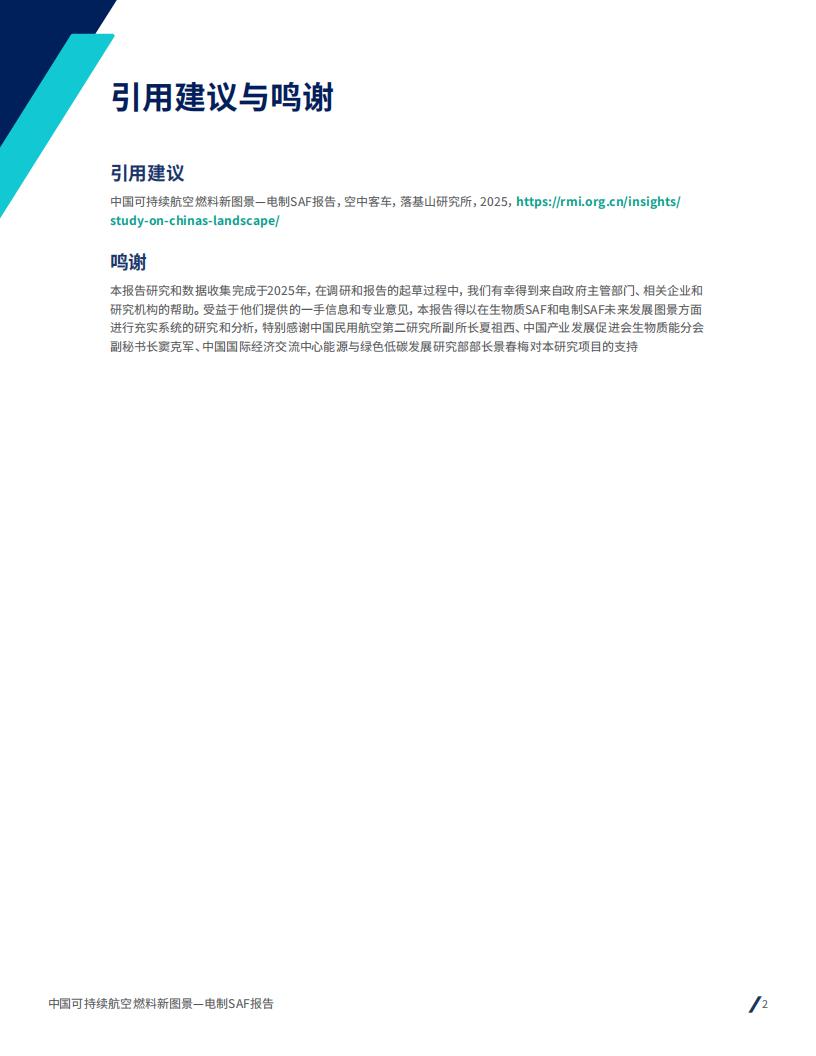 引用建议与鸣谢

引用建议

中国可持续航空燃料新图景—电制SAF报告，空中客车，落基山研究所，2025，https://rmi.org.cn/insights/study-on-chinas-landscape/

鸣谢

本报告研究和数据收集完成于2025年，在调研和报告的起草过程中，我们有幸得到来自政府主管部门、相关企业和研究机构的帮助。受益于他们提供的一手信息和专业意见，本报告得以在生物质SAF和电制SAF未来发展图景方面进行充实系统的研究和分析，特别感谢中国民用航空第二研究所副所长夏祖西、中国产业发展促进会生物质能分会副秘书长窦克军、中国国际经济交流中心能源与绿色低碳发展研究部部长景春梅对本研究项目的支持

中国可持续航空燃料新图景—电制SAF报告

2